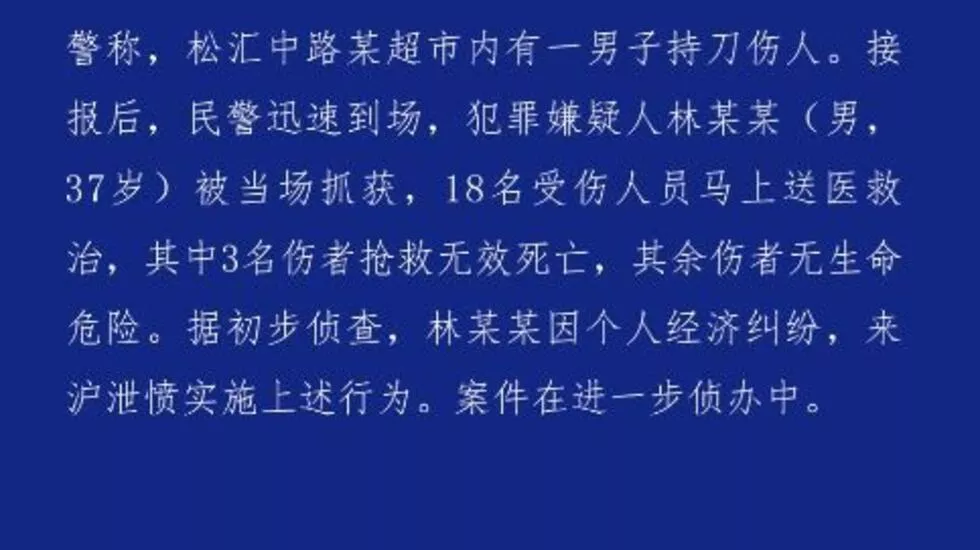 警称，松汇中路某超市内有一男子持刀伤人。接报后，民警迅速到场，犯罪嫌疑人林某某（男，37岁）被当场抓获，18名受伤人员马上送医救治，其中3名伤者抢救无效死亡，其余伤者无生命危险。据初步侦查，林某某因个人经济纠纷，来沪泄愤实施上述行为。案件在进一步侦办中。